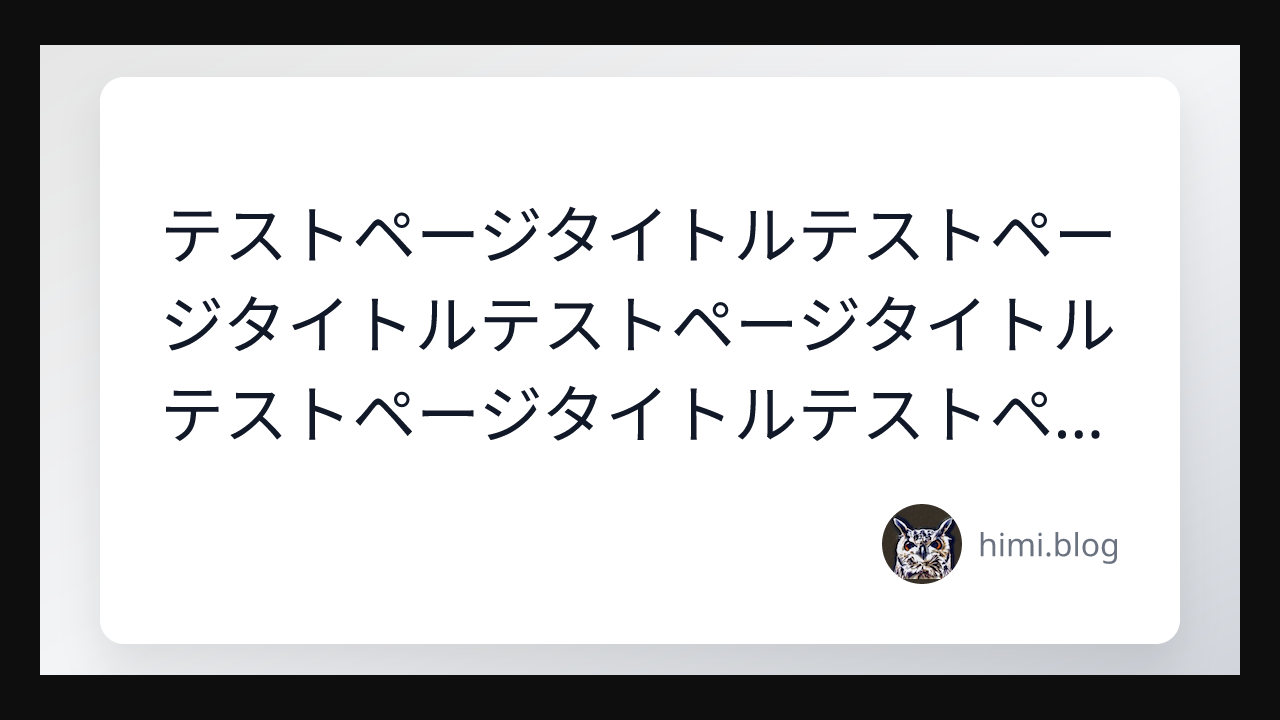 テストページタイトルテストページタイトルテストページタイトルテストページタイトルテストペ...

himi.blog